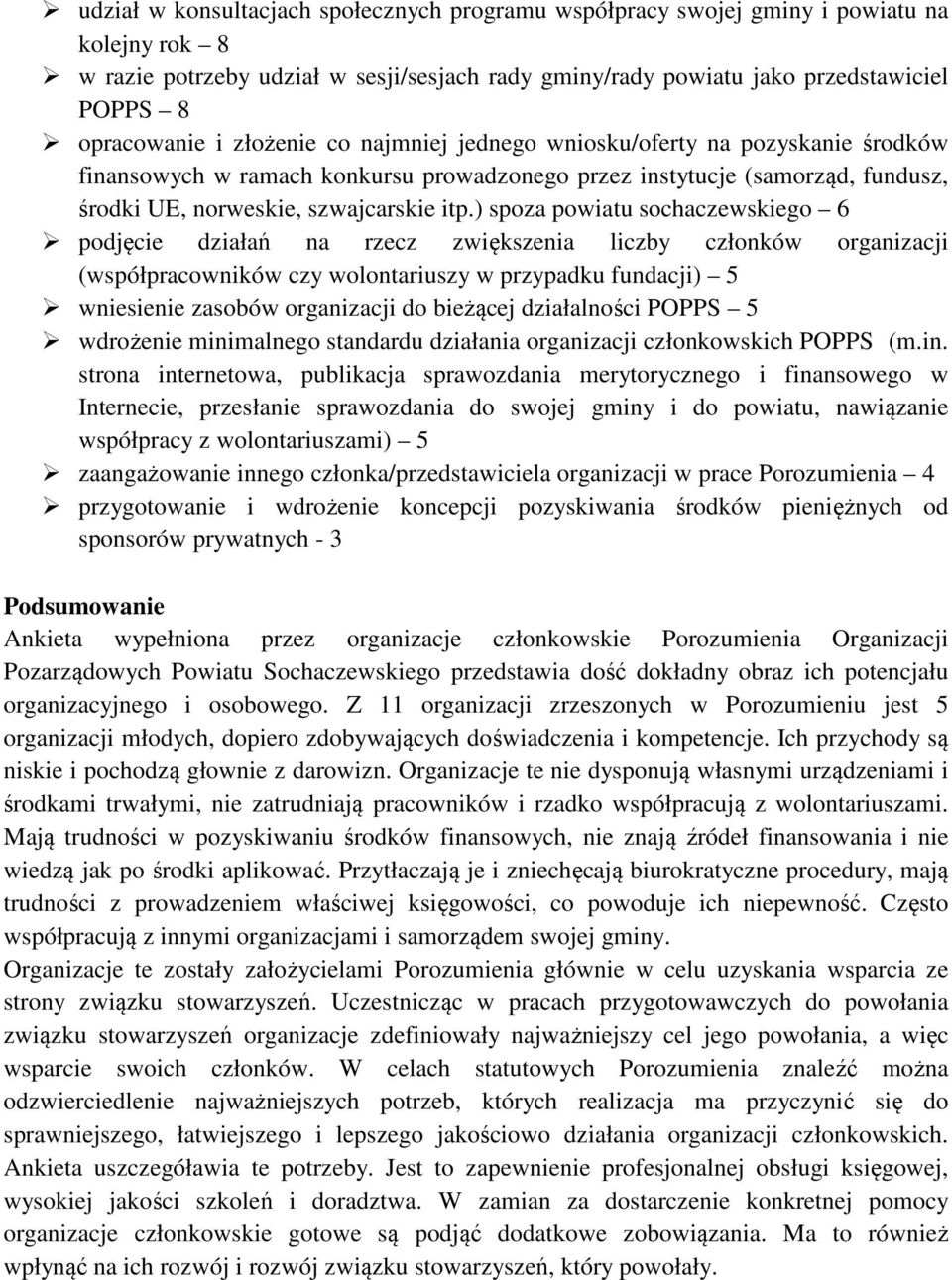 ➢ udział w konsultacjach społecznych programu współpracy swojej gminy i powiatu na kolejny rok – 8
➢ w razie potrzeby udział w sesji/sesjach rady gminy/rady powiatu jako przedstawiciel POPPS – 8
➢ opracowanie i złożenie co najmniej jednego wniosku/oferty na pozyskanie środków finansowych w ramach konkursu prowadzonego przez instytucje (samorząd, fundusz, środki UE, norweskie, szwajcarskie itp.) spoza powiatu sochaczewskiego – 6
➢ podjęcie działań na rzecz zwiększenia liczby członków organizacji (współpracowników czy wolontariuszy w przypadku fundacji) – 5
➢ wniesienie zasobów organizacji do bieżącej działalności POPPS – 5
➢ wdrożenie minimalnego standardu działania organizacji członkowskich POPPS (m.in. strona internetowa, publikacja sprawozdania merytorycznego i finansowego w Internecie, przesłanie sprawozdania do swojej gminy i do powiatu, nawiązanie współpracy z wolontariuszami) – 5
➢ zaangażowanie innego członka/przedstawiciela organizacji w prace Porozumienia – 4
➢ przygotowanie i wdrożenie koncepcji pozyskiwania środków pieniężnych od sponsorów prywatnych - 3

Podsumowanie
Ankieta wypełniona przez organizacje członkowskie Porozumienia Organizacji Pozarządowych Powiatu Sochaczewskiego przedstawia dość dokładny obraz ich potencjału organizacyjnego i osobowego. Z 11 organizacji zrzeszonych w Porozumieniu jest 5 organizacji młodych, dopiero zdobywających doświadczenia i kompetencje. Ich przychody są niskie i pochodzą głownie z darowizn. Organizacje te nie dysponują własnymi urządzeniami i środkami trwałymi, nie zatrudniają pracowników i rzadko współpracują z wolontariuszami. Mają trudności w pozyskiwaniu środków finansowych, nie znają źródeł finansowania i nie wiedzą jak po środki aplikować. Przytłaczają je i zniechęcają biurokratyczne procedury, mają trudności z prowadzeniem właściwej księgowości, co powoduje ich niepewność. Często współpracują z innymi organizacjami i samorządem swojej gminy.
Organizacje te zostały założycielami Porozumienia głównie w celu uzyskania wsparcia ze strony związku stowarzyszeń. Uczestnicząc w pracach przygotowawczych do powołania związku stowarzyszeń organizacje zdefiniowały najważniejszy cel jego powołania, a więc wsparcie swoich członków. W celach statutowych Porozumienia znaleźć można odzwierciedlenie najważniejszych potrzeb, których realizacja ma przyczynić się do sprawniejszego, łatwiejszego i lepszego jakościowo działania organizacji członkowskich. Ankieta uszczegóławia te potrzeby. Jest to zapewnienie profesjonalnej obsługi księgowej, wysokiej jakości szkoleń i doradztwa. W zamian za dostarczenie konkretnej pomocy organizacje członkowskie gotowe są podjąć dodatkowe zobowiązania. Ma to również wpłynąć na ich rozwój i rozwój związku stowarzyszeń, który powołały.